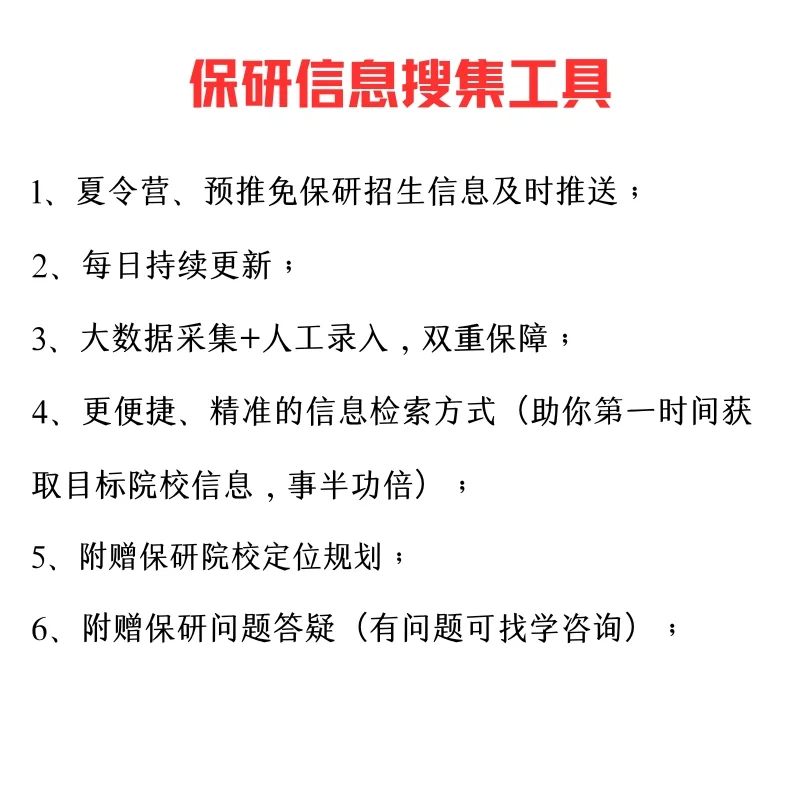 保研信息搜集工具

1、夏令营、预推免保研招生信息及时推送；

2、每日持续更新；

3、大数据采集+人工录入，双重保障；

4、更便捷、精准的信息检索方式（助你第一时间获取目标院校信息，事半功倍）；

5、附赠保研院校定位规划；

6、附赠保研问题答疑（有问题可找学咨询）；